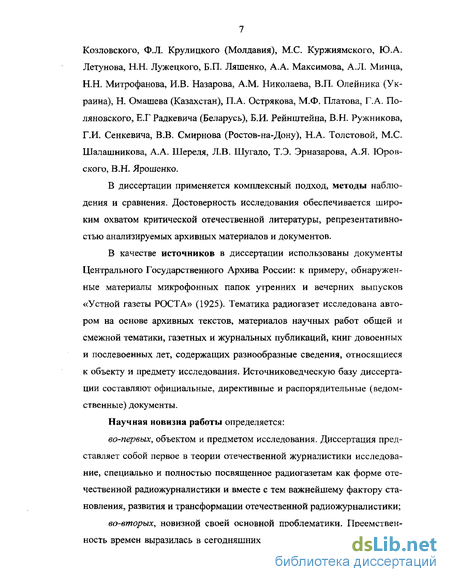 7

Козловского, Ф.Л. Крулицкого (Молдавия), М.С. Куржиямского, Ю.А. Летунова, Н.Н. Лужецкого, Б.П. Ляшенко, А.А. Максимова, А.Л. Минца, Н.Н. Митрофанова, И.В. Назарова, А.М. Николаева, В.П. Олейника (Украина), Н. Омашева (Казахстан), П.А. Острякова, М.Ф. Платова, Г.А. Поляновского, Е.Г Радкевича (Беларусь), Б.И. Рейнштейна, В.Н. Ружникова, Г.И. Сенкевича, В.В. Смирнова (Ростов-на-Дону), Н.А. Толстовой, М.С. Шалашникова, А.А. Шереля, Л.В. Шугало, Т.Э. Эрназарова, А.Я. Юровского, В.Н. Ярошенко.

В диссертации применяется комплексный подход, методы наблюдения и сравнения. Достоверность исследования обеспечивается широким охватом критической отечественной литературы, репрезентативностью анализируемых архивных материалов и документов.

В качестве источников в диссертации использованы документы Центрального Государственного Архива России: к примеру, обнаруженные материалы микрофонных папок утренних и вечерних выпусков «Устной газеты РОСТА» (1925). Тематика радиогазет исследована автором на основе архивных текстов, материалов научных работ общей и смежной тематики, газетных и журнальных публикаций, книг довоенных и послевоенных лет, содержащих разнообразные сведения, относящиеся к объекту и предмету исследования. Источниковедческую базу диссертации составляют официальные, директивные и распорядительные (ведомственные) документы.

Научная новизна работы определяется:

во-первых, объектом и предметом исследования. Диссертация представляет собой первое в теории отечественной журналистики исследование, специально и полностью посвященное радиогазетам как форме отечественной радиожурналистики и вместе с тем важнейшему фактору становления, развития и трансформации отечественной радиожурналистики;

во-вторых, новизной своей основной проблематики. Преемственность времен выразилась в сегодняшних

dsLib.net
библиотека диссертаций